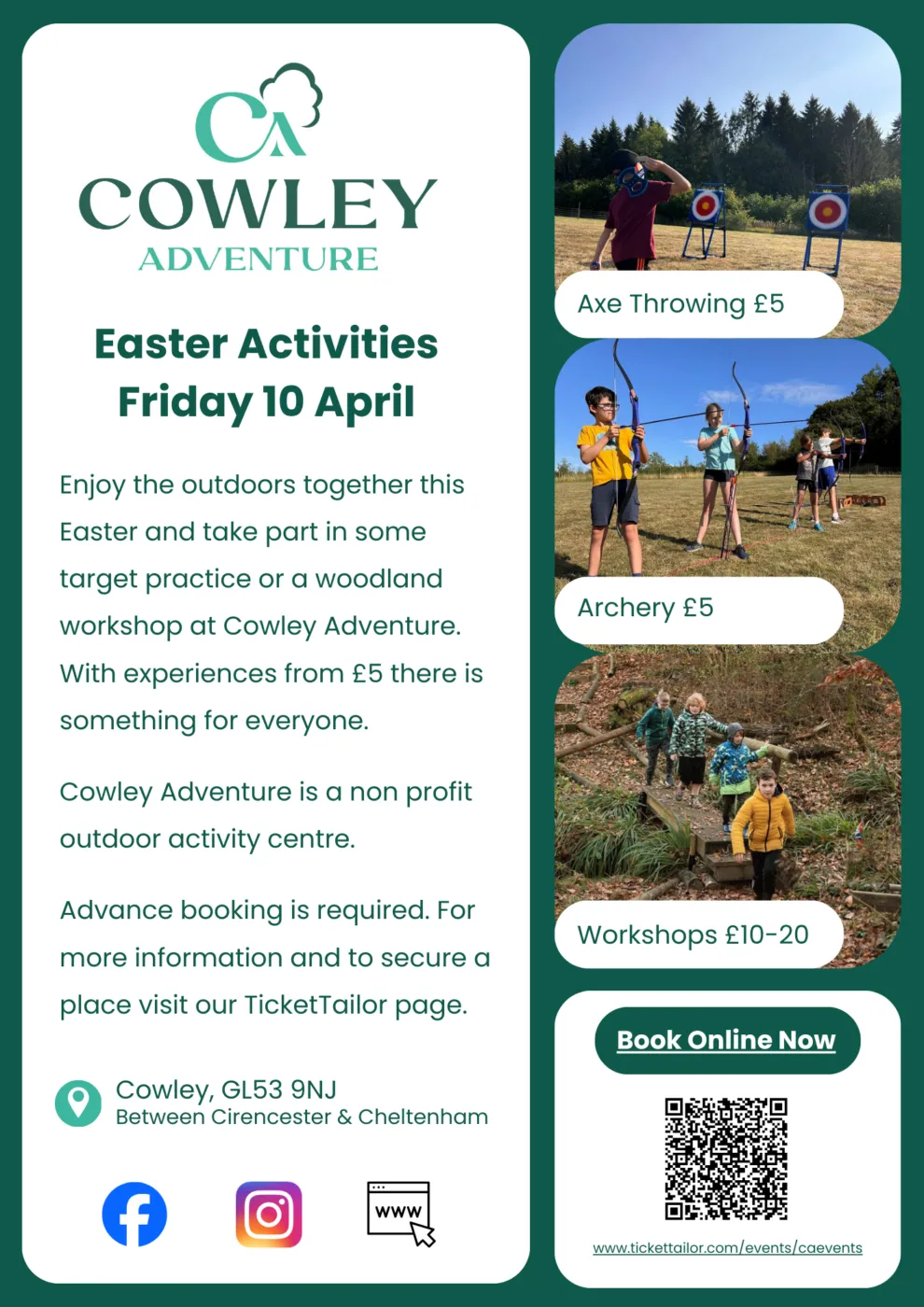 CA
COWLEY
ADVENTURE

Easter Activities
Friday 10 April

Enjoy the outdoors together this Easter and take part in some target practice or a woodland workshop at Cowley Adventure. With experiences from £5 there is something for everyone.

Cowley Adventure is a non profit outdoor activity centre.

Advance booking is required. For more information and to secure a place visit our TicketTailor page.

Cowley, GL53 9NJ
Between Cirencester & Cheltenham

www

Axe Throwing £5

Archery £5

Workshops £10-20

Book Online Now

www.tickettailor.com/events/caevents